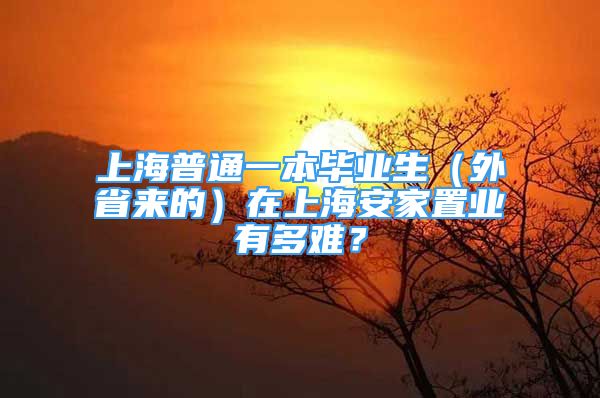 上海普通一本毕业生（外省来的）在上海安家置业有多难？